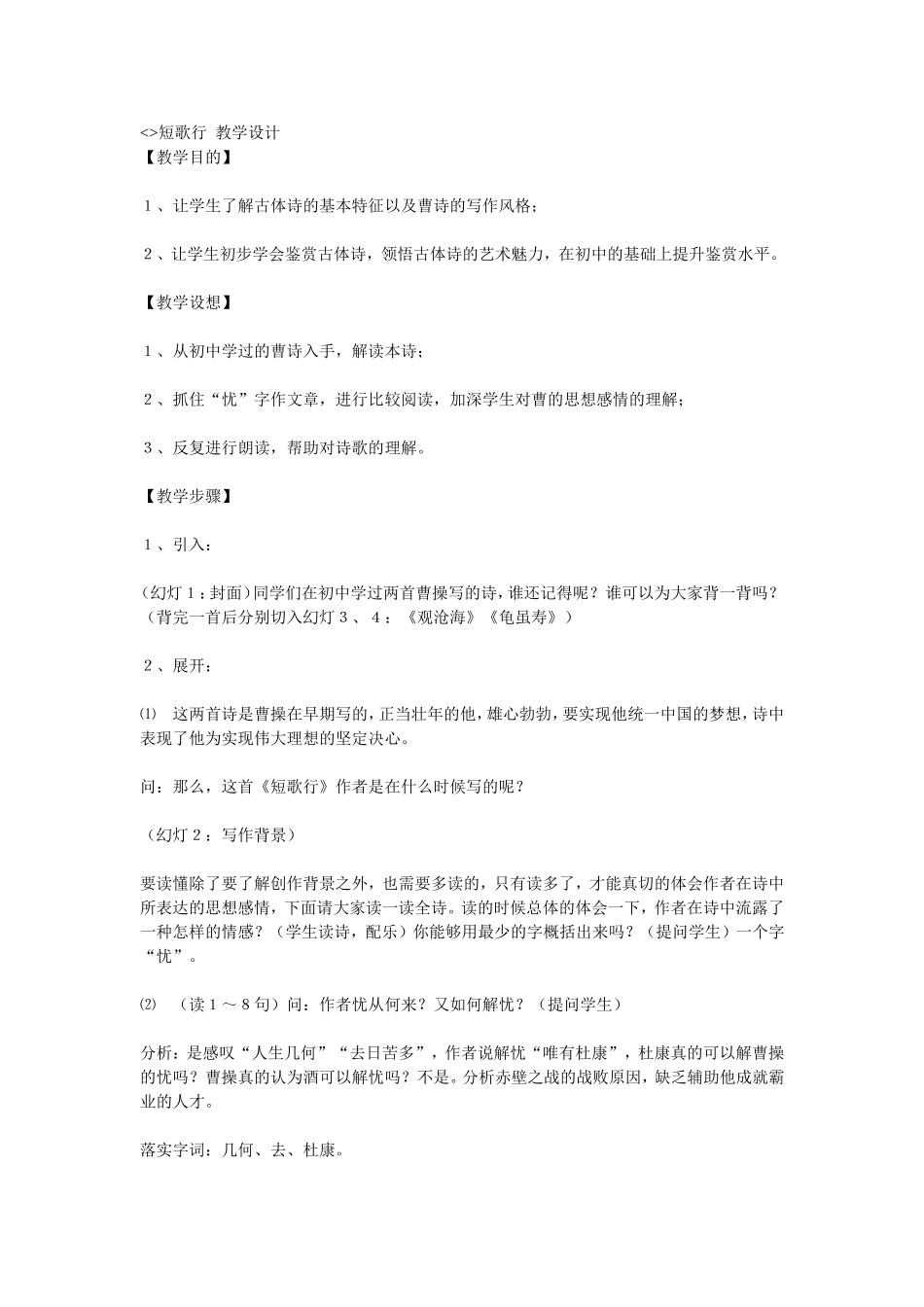 <>短歌行 教学设计
【教学目的】

１、让学生了解古体诗的基本特征以及曹诗的写作风格；

２、让学生初步学会鉴赏古体诗，领悟古体诗的艺术魅力，在初中的基础上提升鉴赏水平。

【教学设想】

１、从初中学过的曹诗入手，解读本诗；

２、抓住“忧”字作文章，进行比较阅读，加深学生对曹的思想感情的理解；

３、反复进行朗读，帮助对诗歌的理解。

【教学步骤】

１、引入：

(幻灯１：封面)同学们在初中学过两首曹操写的诗，谁还记得呢？谁可以为大家背一背吗？（背完一首后分别切入幻灯３、４：《观沧海》《龟虽寿》）

２、展开：

⑴ 这两首诗是曹操在早期写的，正当壮年的他，雄心勃勃，要实现他统一中国的梦想，诗中表现了他为实现伟大理想的坚定决心。

问：那么，这首《短歌行》作者是在什么时候写的呢？

（幻灯２：写作背景）

要读懂除了要了解创作背景之外，也需要多读的，只有读多了，才能真切的体会作者在诗中所表达的思想感情，下面请大家读一读全诗。读的时候总体的体会一下，作者在诗中流露了一种怎样的情感？（学生读诗，配乐）你能够用最少的字概括出来吗？（提问学生）一个字“忧”。

⑵ （读１～８句）问：作者忧从何来？又如何解忧？（提问学生）

分析：是感叹“人生几何”“去日苦多”，作者说解忧“唯有杜康”，杜康真的可以解曹操的忧吗？曹操真的认为酒可以解忧吗？不是。分析赤壁之战的战败原因，缺乏辅助他成就霸业的人才。

落实字词：几何、去、杜康。